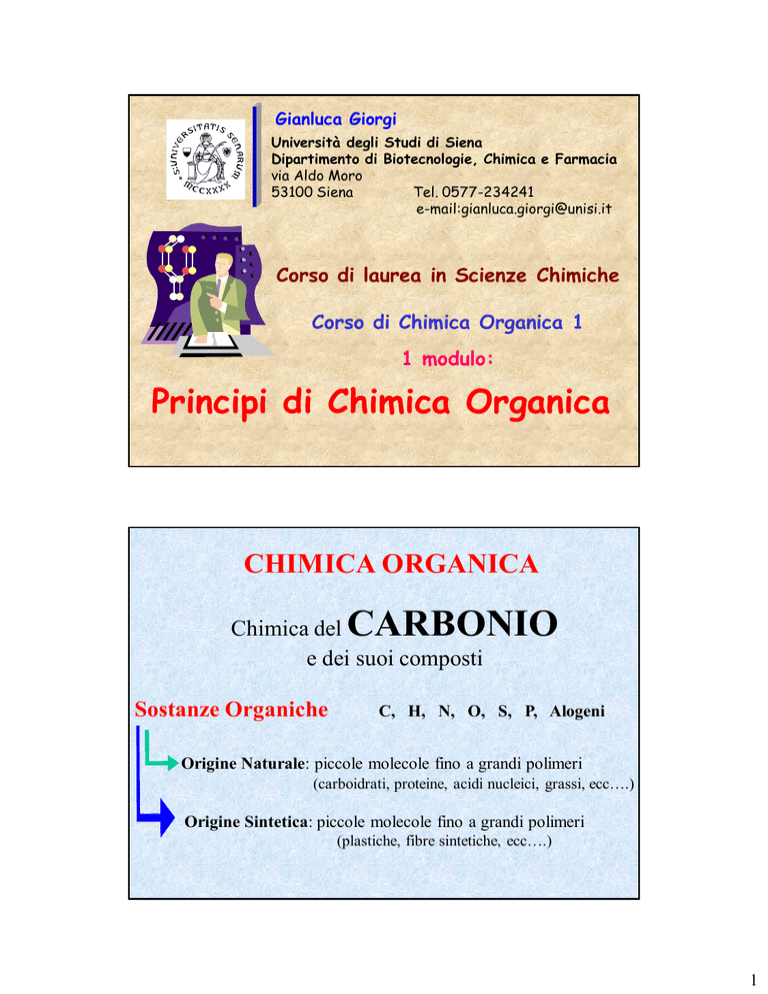 Gianluca Giorgi

Università degli Studi di Siena
Dipartimento di Biotecnologie, Chimica e Farmacia
via Aldo Moro
53100 Siena Tel. 0577-234241
e-mail:gianluca.giorgi@unisi.it

Corso di laurea in Scienze Chimiche

Corso di Chimica Organica 1

1 modulo:

Principi di Chimica Organica

CHIMICA ORGANICA

Chimica del CARBONIO
e dei suoi composti

Sostanze Organiche C, H, N, O, S, P, Alogeni

Origine Naturale: piccole molecole fino a grandi polimeri
(carboidrati, proteine, acidi nucleici, grassi, ecc….)

Origine Sintetica: piccole molecole fino a grandi polimeri
(plastiche, fibre sintetiche, ecc….)

1